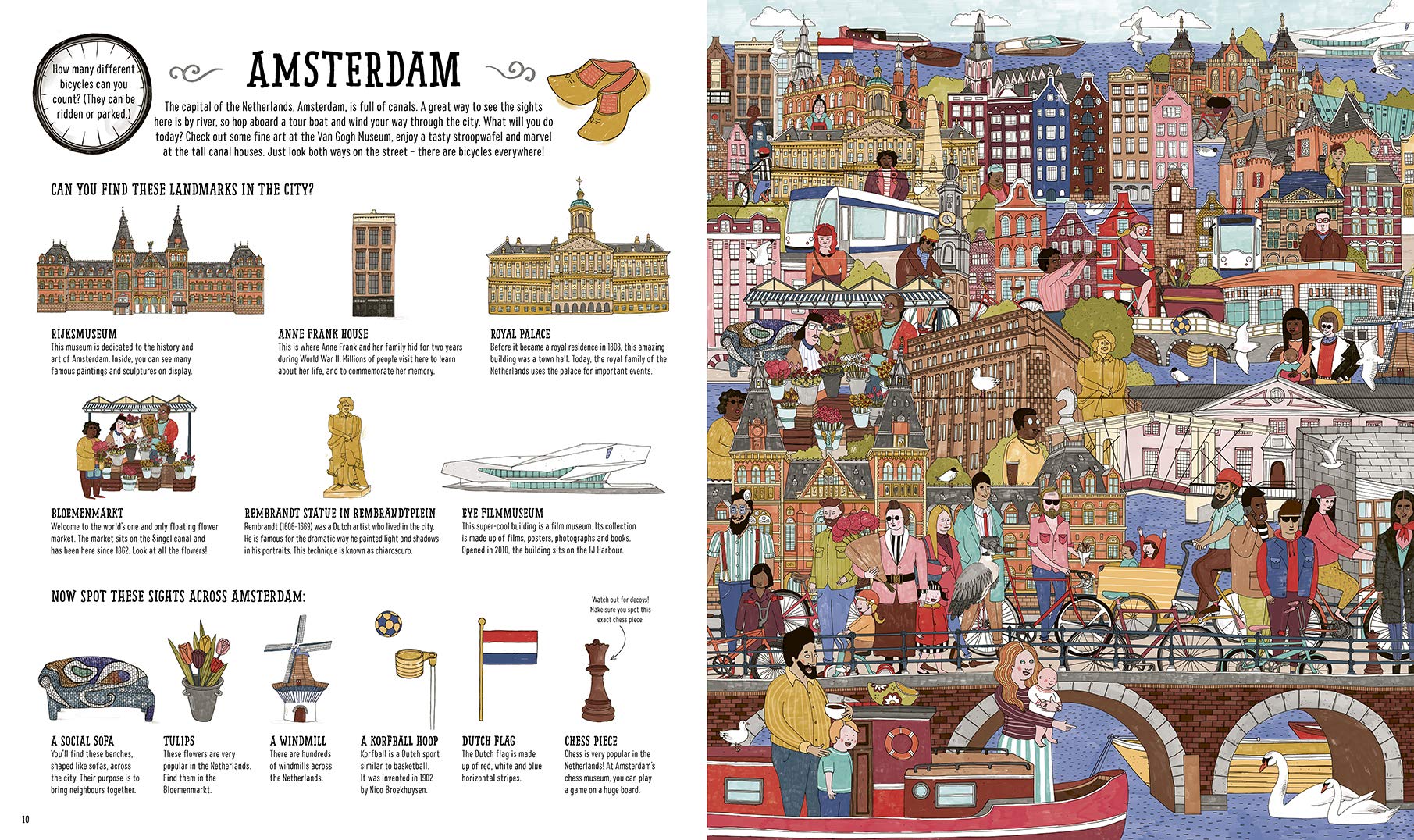 How many different bicycles can you count? (They can be ridden or parked.)

AMSTERDAM

The capital of the Netherlands, Amsterdam, is full of canals. A great way to see the sights here is by river, so hop aboard a tour boat and wind your way through the city. What will you do today? Check out some fine art at the Van Gogh Museum, enjoy a tasty stroopwafel and marvel at the tall canal houses. Just look both ways on the street – there are bicycles everywhere!

CAN YOU FIND THESE LANDMARKS IN THE CITY?

RIJKSMUSEUM
This museum is dedicated to the history and art of Amsterdam. Inside, you can see many famous paintings and sculptures on display.

ANNE FRANK HOUSE
This is where Anne Frank and her family hid for two years during World War II. Millions of people visit here to learn about her life, and to commemorate her memory.

ROYAL PALACE
Before it became a royal residence in 1808, this amazing building was a town hall. Today, the royal family of the Netherlands uses the palace for important events.

BLOEMENMARKT
Welcome to the world's one and only floating flower market. The market sits on the Singel canal and has been here since 1862. Look at all the flowers!

REMBRANDT STATUE IN REMBRANDTPLEIN
Rembrandt (1606–1669) was a Dutch artist who lived in the city. He is famous for the dramatic way he painted light and shadows in his portraits. This technique is known as chiaroscuro.

EYE FILMMUSEUM
This super-cool building is a film museum. Its collection is made up of films, posters, photographs and books. Opened in 2010, the building sits on the IJ Harbour.

NOW SPOT THESE SIGHTS ACROSS AMSTERDAM:

Watch out for decoys! Make sure you spot this exact chess piece.

A SOCIAL SOFA
You'll find these benches, shaped like sofas, across the city. Their purpose is to bring neighbours together.

TULIPS
These flowers are very popular in the Netherlands. Find them in the Bloemenmarkt.

A WINDMILL
There are hundreds of windmills across the Netherlands.

A KORFBALL HOOP
Korfball is a Dutch sport similar to basketball. It was invented in 1902 by Nico Broekhuysen.

DUTCH FLAG
The Dutch flag is made up of red, white and blue horizontal stripes.

CHESS PIECE
Chess is very popular in the Netherlands! At Amsterdam's chess museum, you can play a game on a huge board.

10